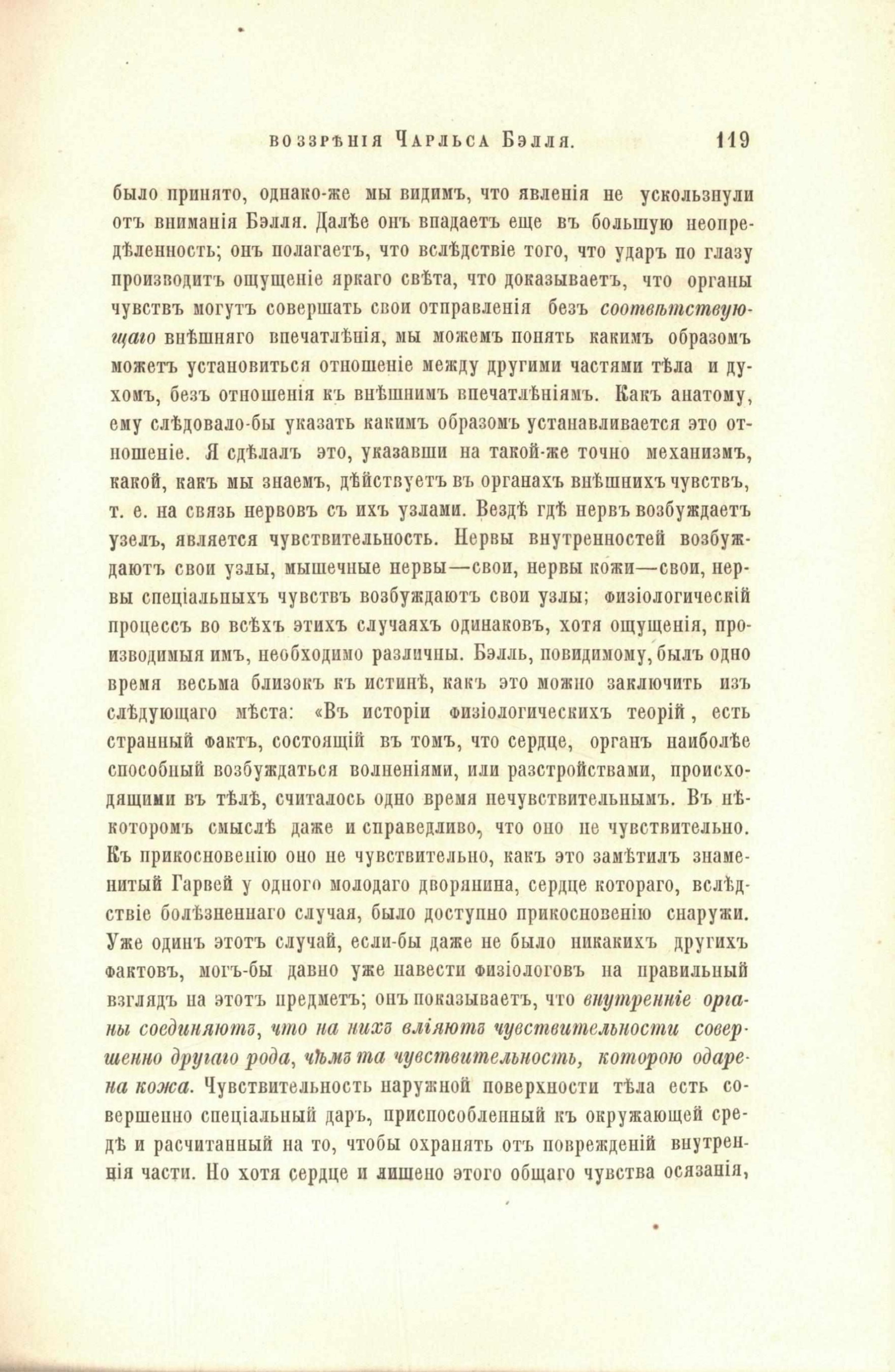 ВОЗЗРѢНІЯ ЧАРЛЬСА БЭЛЛЯ. 119

было принято, однако-же мы видимъ, что явленія не ускользнули отъ вниманія Бэлля. Далѣе онъ впадаетъ еще въ большую неопредѣленность; онъ полагаетъ, что вслѣдствіе того, что ударъ по глазу производитъ ощущеніе яркаго свѣта, что доказываетъ, что органы чувствъ могутъ совершать свои отправленія безъ соотвѣтствующаго внѣшняго впечатлѣнія, мы можемъ понять какимъ образомъ можетъ установиться отношеніе между другими частями тѣла и духомъ, безъ отношенія къ внѣшнимъ впечатлѣніямъ. Какъ анатому, ему слѣдовало-бы указать какимъ образомъ устанавливается это отношеніе. Я сдѣлалъ это, указавши на такой-же точно механизмъ, какой, какъ мы знаемъ, дѣйствуетъ въ органахъ внѣшнихъ чувствъ, т. е. на связь нервовъ съ ихъ узлами. Вездѣ гдѣ нервъ возбуждаетъ узелъ, является чувствительность. Нервы внутренностей возбуждаютъ свои узлы, мышечные нервы—свои, нервы кожи—свои, нервы спеціальныхъ чувствъ возбуждаютъ свои узлы; физіологическій процессъ во всѣхъ этихъ случаяхъ одинаковъ, хотя ощущенія, производимыя имъ, необходимо различны. Бэлль, повидимому, былъ одно время весьма близокъ къ истинѣ, какъ это можно заключить изъ слѣдующаго мѣста: «Въ исторіи физіологическихъ теорій, есть странный фактъ, состоящій въ томъ, что сердце, органъ наиболѣе способный возбуждаться волненіями, или разстройствами, происходящими въ тѣлѣ, считалось одно время нечувствительнымъ. Въ нѣкоторомъ смыслѣ даже и справедливо, что оно не чувствительно. Къ прикосновенію оно не чувствительно, какъ это замѣтилъ знаменитый Гарвей у одного молодаго дворянина, сердце котораго, вслѣдствіе болѣзненнаго случая, было доступно прикосновенію снаружи. Уже одинъ этотъ случай, если-бы даже не было никакихъ другихъ фактовъ, могъ-бы давно уже навести физіологовъ на правильный взглядъ на этотъ предметъ; онъ показываетъ, что внутренніе органы соединяютъ, что на нихъ вліяютъ чувствительности совершенно другаго рода, чѣмъ та чувствительность, которою одарена кожа. Чувствительность наружной поверхности тѣла есть совершенно спеціальный даръ, приспособленный къ окружающей средѣ и расчитанный на то, чтобы охранять отъ поврежденій внутреннія части. Но хотя сердце и лишено этого общаго чувства осязанія,